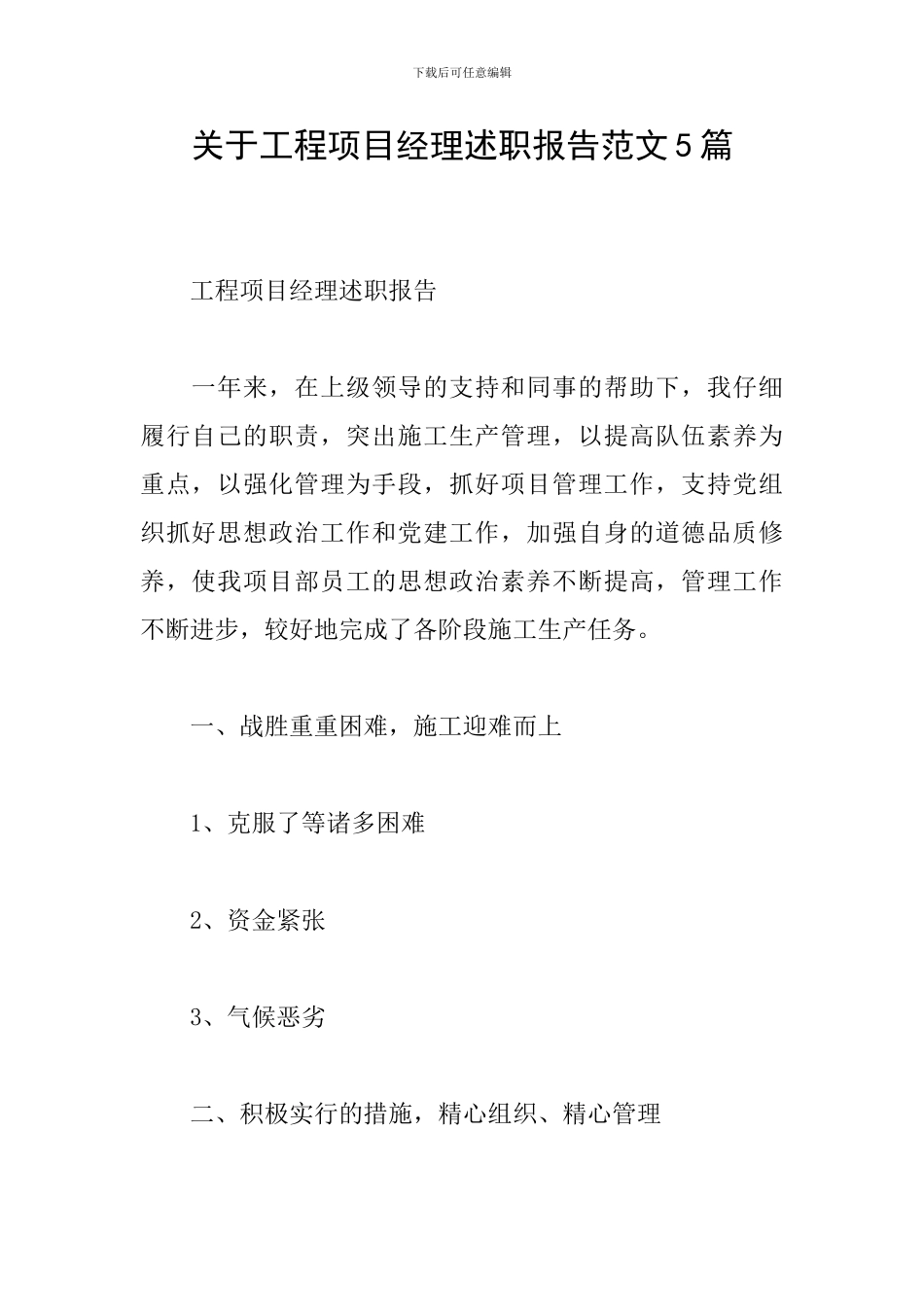 下载后可任意编辑

关于工程项目经理述职报告范文5篇

工程项目经理述职报告

一年来，在上级领导的支持和同事的帮助下，我仔细履行自己的职责，突出施工生产管理，以提高队伍素养为重点，以强化管理为手段，抓好项目管理工作，支持党组织抓好思想政治工作和党建工作，加强自身的道德品质修养，使我项目部员工的思想政治素养不断提高，管理工作不断进步，较好地完成了各阶段施工生产任务。

一、战胜重重困难，施工迎难而上

1、克服了等诸多困难

2、资金紧张

3、气候恶劣

二、积极实行的措施，精心组织、精心管理